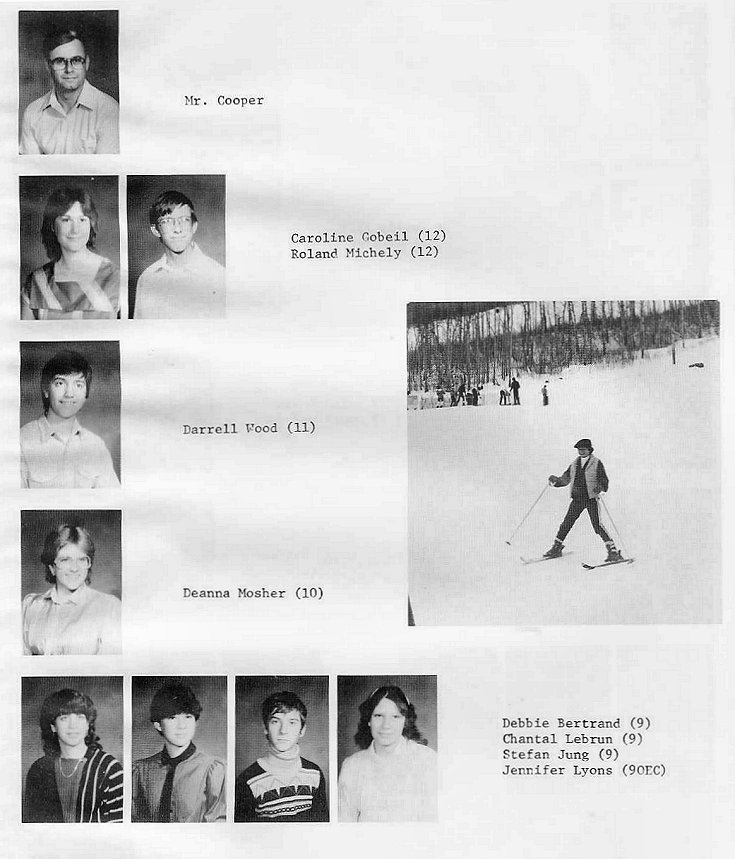 Mr. Cooper

Caroline Gobeil (12)
Roland Michely (12)

Darrell Wood (11)

Deanna Mosher (10)

Debbie Bertrand (9)
Chantal Lebrun (9)
Stefan Jung (9)
Jennifer Lyons (9OEC)